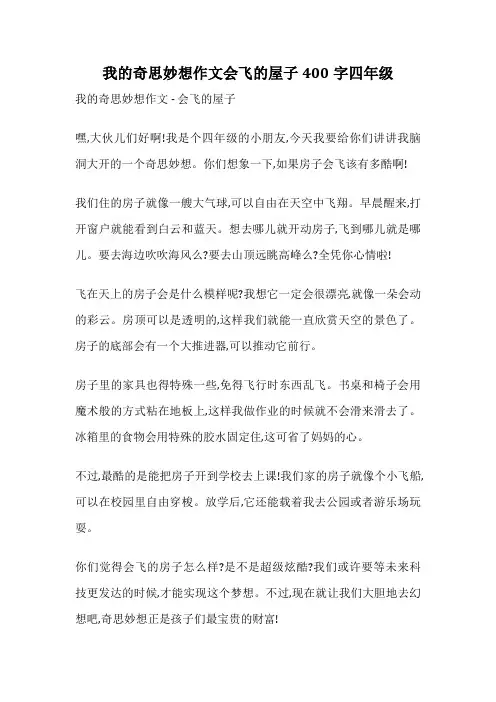 我的奇思妙想作文会飞的屋子 400 字四年级

我的奇思妙想作文 - 会飞的屋子

嘿,大伙儿们好啊!我是个四年级的小朋友,今天我要给你们讲讲我脑洞大开的一个奇思妙想。你们想象一下,如果房子会飞该有多酷啊!

我们住的房子就像一艘大气球,可以自由在天空中飞翔。早晨醒来,打开窗户就能看到白云和蓝天。想去哪儿就开动房子,飞到哪儿就是哪儿。要去海边吹吹海风么?要去山顶远眺高峰么?全凭你心情啦!

飞在天上的房子会是什么模样呢?我想它一定会很漂亮,就像一朵会动的彩云。房顶可以是透明的,这样我们就能一直欣赏天空的景色了。房子的底部会有一个大推进器,可以推动它前行。

房子里的家具也得特殊一些,免得飞行时东西乱飞。书桌和椅子会用魔术般的方式粘在地板上,这样我做作业的时候就不会滑来滑去了。冰箱里的食物会用特殊的胶水固定住,这可省了妈妈的心。

不过,最酷的是能把房子开到学校去上课!我们家的房子就像个小飞船,可以在校园里自由穿梭。放学后,它还能载着我去公园或者游乐场玩耍。

你们觉得会飞的房子怎么样?是不是超级炫酷?我们或许要等未来科技更发达的时候,才能实现这个梦想。不过,现在就让我们大胆地去幻想吧,奇思妙想正是孩子们最宝贵的财富!